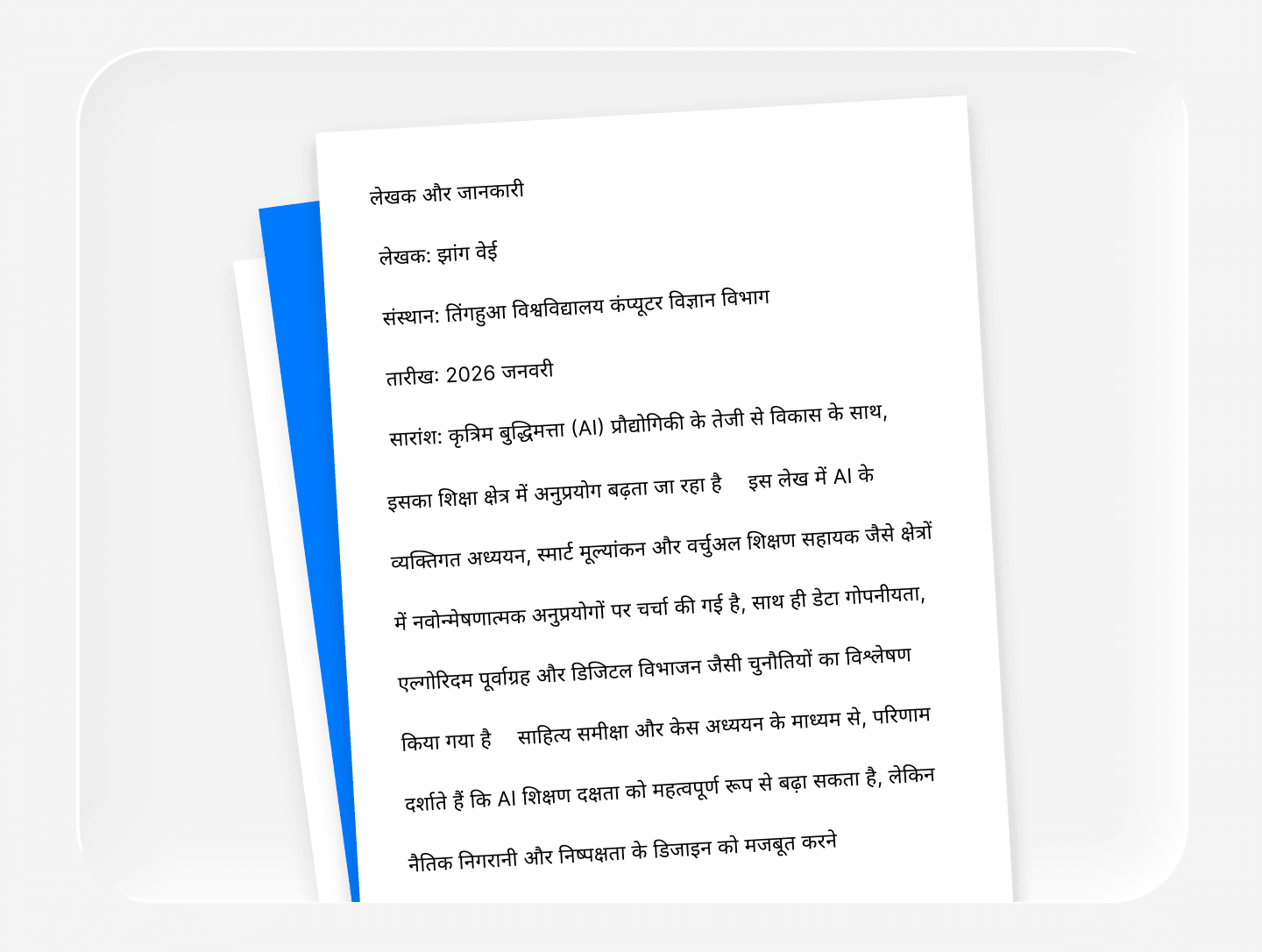 लेखक और जानकारी

लेखक: झांग वेई

संस्थान: तिंगहुआ विश्वविद्यालय कंप्यूटर विज्ञान विभाग

तारीख: 2026 जनवरी

सारांश: कृत्रिम बुद्धिमत्ता (AI) प्रौद्योगिकी के तेजी से विकास के साथ, इसका शिक्षा क्षेत्र में अनुप्रयोग बढ़ता जा रहा है इस लेख में AI के व्यक्तिगत अध्ययन, स्मार्ट मूल्यांकन और वर्चुअल शिक्षण सहायक जैसे क्षेत्रों में नवोन्मेषणात्मक अनुप्रयोगों पर चर्चा की गई है, साथ ही डेटा गोपनीयता, एल्गोरिदम पूर्वाग्रह और डिजिटल विभाजन जैसी चुनौतियों का विश्लेषण किया गया है साहित्य समीक्षा और केस अध्ययन के माध्यम से, परिणाम दर्शाते हैं कि AI शिक्षण दक्षता को महत्वपूर्ण रूप से बढ़ा सकता है, लेकिन नैतिक निगरानी और निष्पक्षता के डिजाइन को मजबूत करने